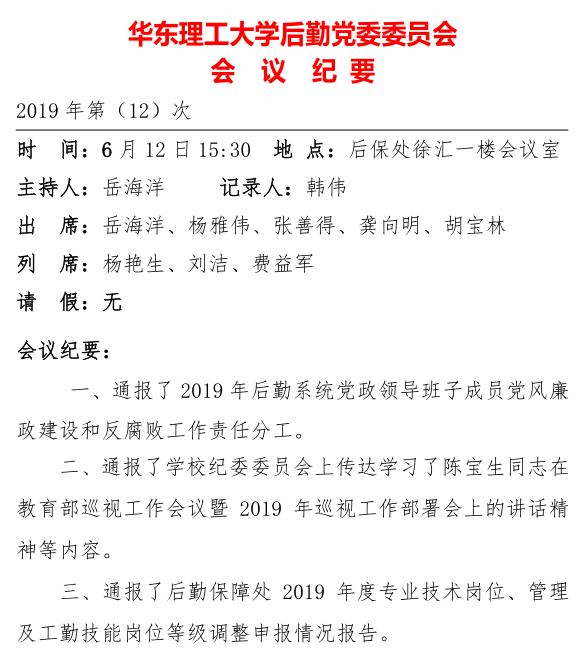 华东理工大学后勤党委委员会
会 议 纪 要

2019 年第（12）次

时 间：6 月 12 日 15:30 地 点：后保处徐汇一楼会议室
主持人：岳海洋 记录人：韩伟
出 席：岳海洋、杨雅伟、张善得、龚向明、胡宝林
列 席：杨艳生、刘洁、费益军
请 假：无

会议纪要：

一、通报了 2019 年后勤系统党政领导班子成员党风廉政建设和反腐败工作责任分工。

二、通报了学校纪委委员会上传达学习了陈宝生同志在教育部巡视工作会议暨 2019 年巡视工作部署会上的讲话精神等内容。

三、通报了后勤保障处 2019 年度专业技术岗位、管理及工勤技能岗位等级调整申报情况报告。